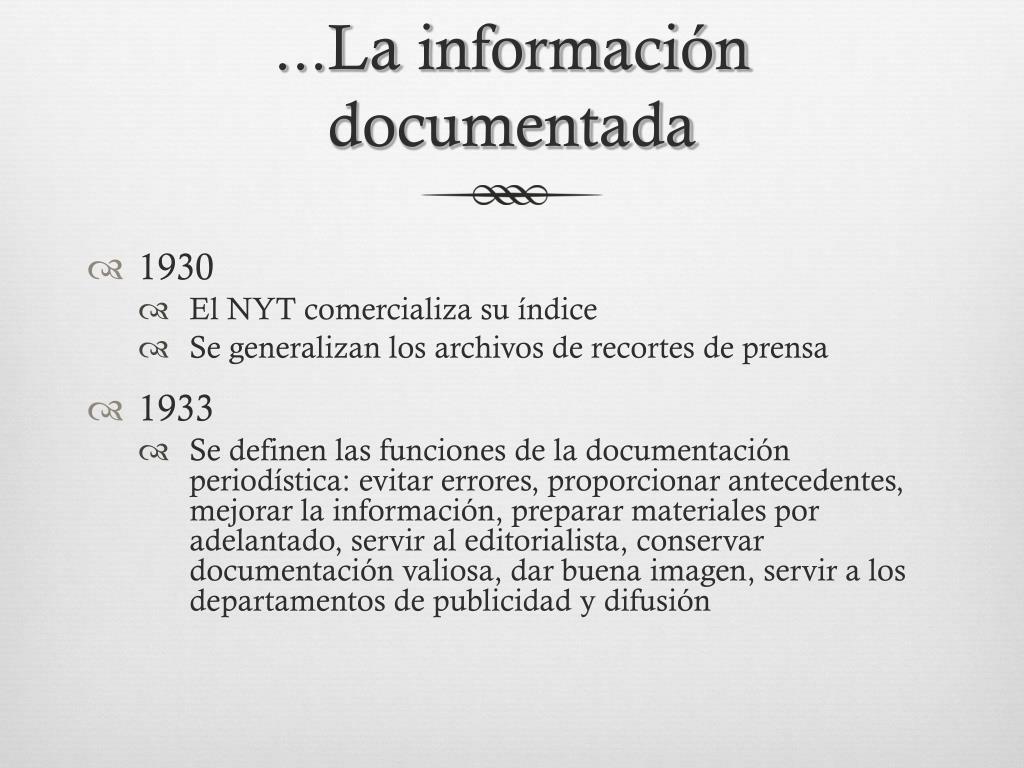 …La información documentada

1930
El NYT comercializa su índice
Se generalizan los archivos de recortes de prensa

1933
Se definen las funciones de la documentación periodística: evitar errores, proporcionar antecedentes, mejorar la información, preparar materiales por adelantado, servir al editorialista, conservar documentación valiosa, dar buena imagen, servir a los departamentos de publicidad y difusión